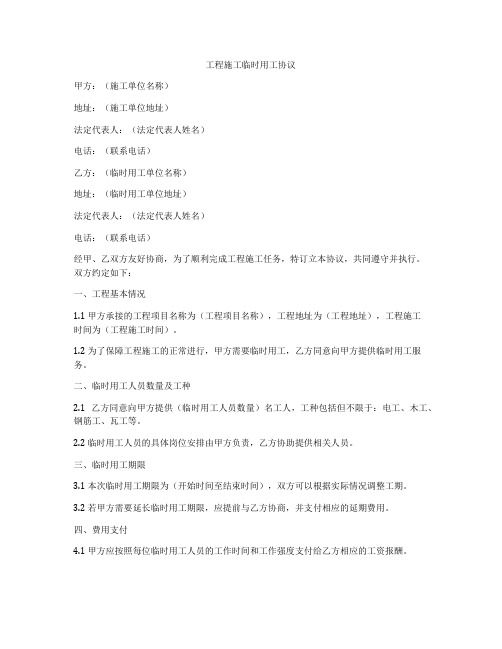 工程施工临时用工协议

甲方：（施工单位名称）

地址：（施工单位地址）

法定代表人：（法定代表人姓名）

电话：（联系电话）

乙方：（临时用工单位名称）

地址：（临时用工单位地址）

法定代表人：（法定代表人姓名）

电话：（联系电话）

经甲、乙双方友好协商，为了顺利完成工程施工任务，特订立本协议，共同遵守并执行。双方约定如下：

一、工程基本情况

1.1 甲方承接的工程项目名称为（工程项目名称），工程地址为（工程地址），工程施工时间为（工程施工时间）。

1.2 为了保障工程施工的正常进行，甲方需要临时用工，乙方同意向甲方提供临时用工服务。

二、临时用工人员数量及工种

2.1 乙方同意向甲方提供（临时用工人员数量）名工人，工种包括但不限于：电工、木工、钢筋工、瓦工等。

2.2 临时用工人员的具体岗位安排由甲方负责，乙方协助提供相关人员。

三、临时用工期限

3.1 本次临时用工期限为（开始时间至结束时间），双方可以根据实际情况调整工期。

3.2 若甲方需要延长临时用工期限，应提前与乙方协商，并支付相应的延期费用。

四、费用支付

4.1 甲方应按照每位临时用工人员的工作时间和工作强度支付给乙方相应的工资报酬。